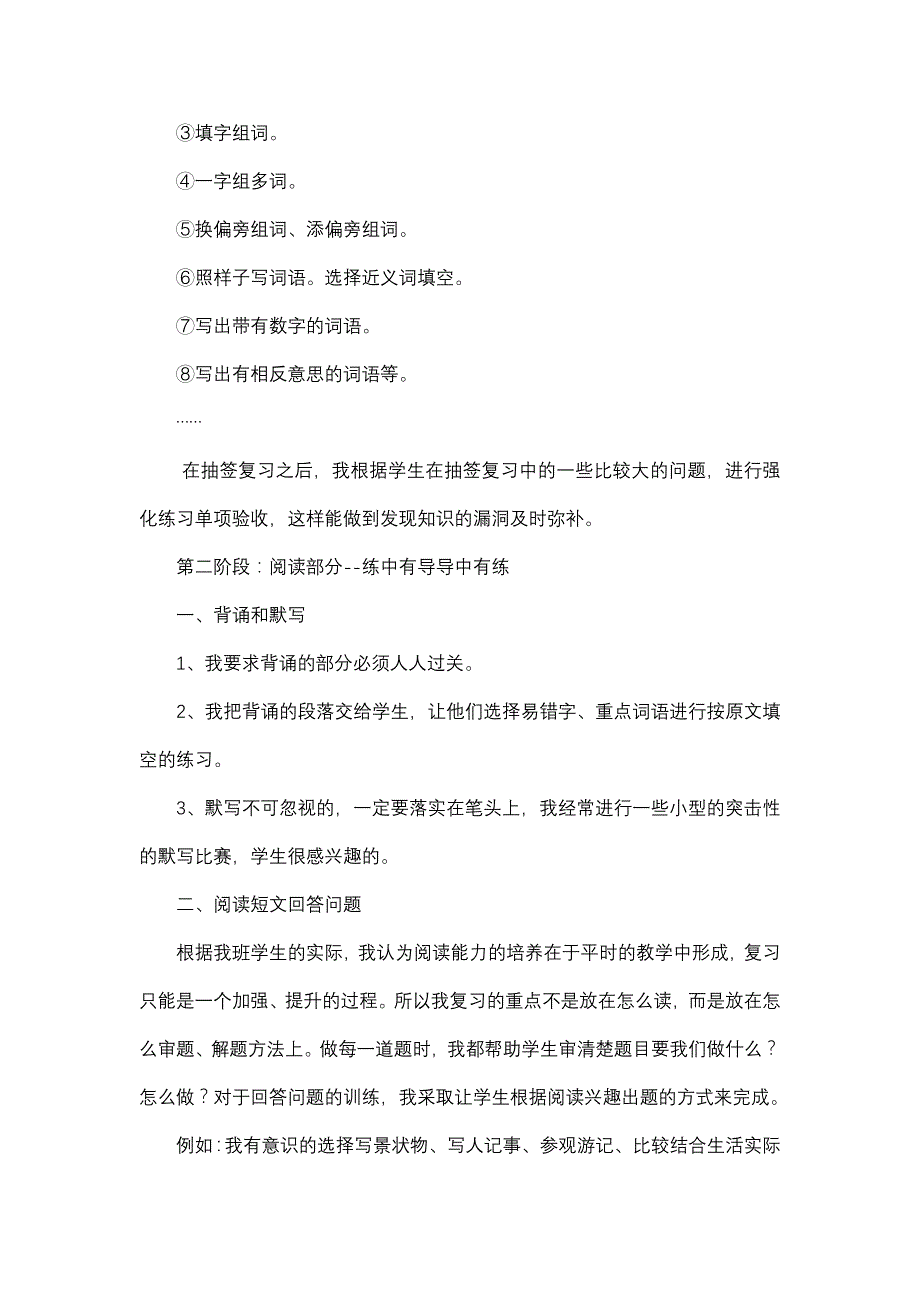 ③填字组词。

④一字组多词。

⑤换偏旁组词、添偏旁组词。

⑥照样子写词语。选择近义词填空。

⑦写出带有数字的词语。

⑧写出有相反意思的词语等。

……

在抽签复习之后，我根据学生在抽签复习中的一些比较大的问题，进行强化练习单项验收，这样能做到发现知识的漏洞及时弥补。

第二阶段：阅读部分--练中有导导中有练

一、背诵和默写

1、我要求背诵的部分必须人人过关。

2、我把背诵的段落交给学生，让他们选择易错字、重点词语进行按原文填空的练习。

3、默写不可忽视的，一定要落实在笔头上，我经常进行一些小型的突击性的默写比赛，学生很感兴趣的。

二、阅读短文回答问题

根据我班学生的实际，我认为阅读能力的培养在于平时的教学中形成，复习只能是一个加强、提升的过程。所以我复习的重点不是放在怎么读，而是放在怎么审题、解题方法上。做每一道题时，我都帮助学生审清楚题目要我们做什么？怎么做？对于回答问题的训练，我采取让学生根据阅读兴趣出题的方式来完成。

例如：我有意识的选择写景状物、写人记事、参观游记、比较结合生活实际